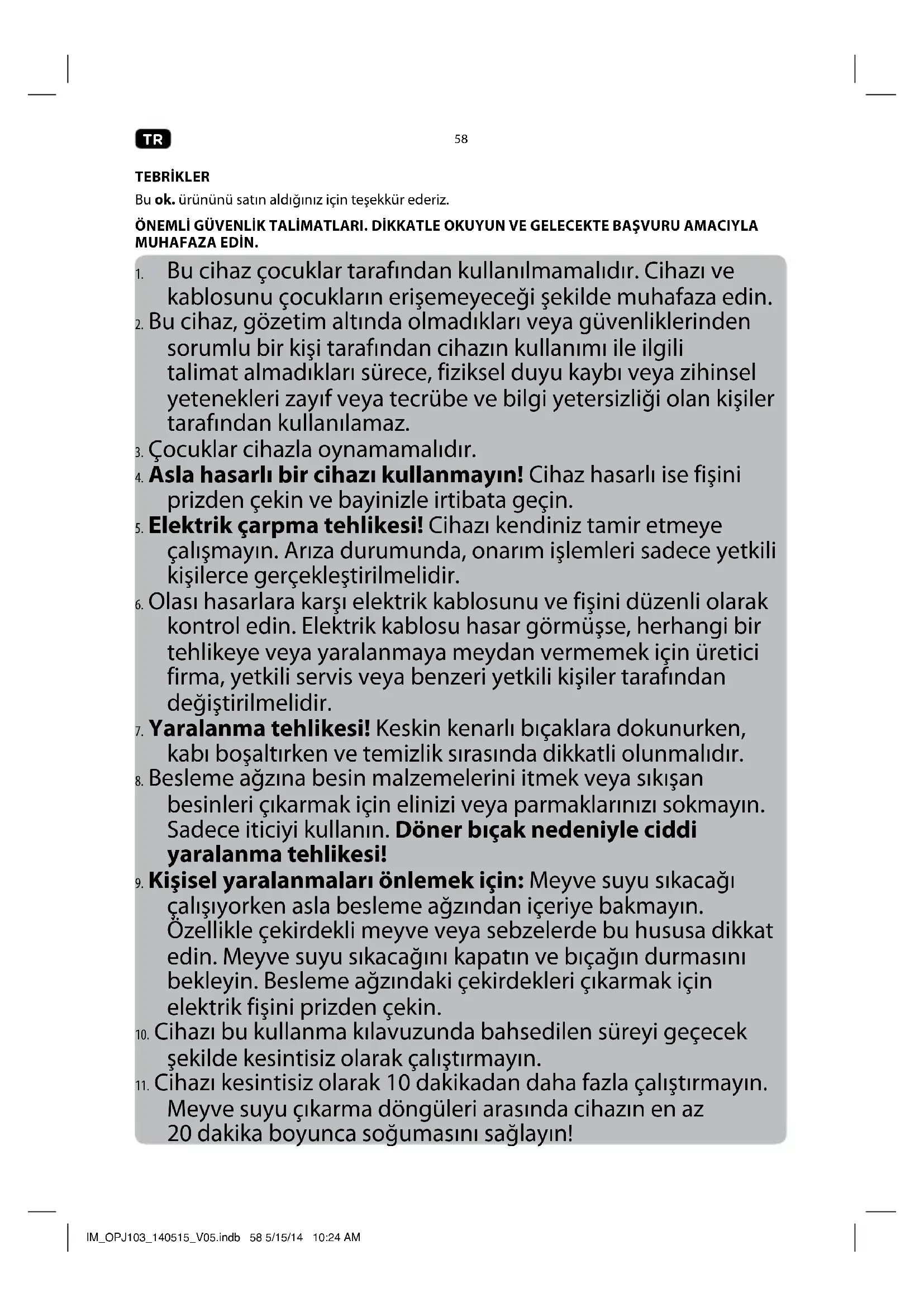 TR

58

TEBRİKLER

Bu ok. ürününü satın aldığınız için teşekkür ederiz.

ÖNEMLİ GÜVENLİK TALİMATLARI. DİKKATLE OKUYUN VE GELECEKTE BAŞVURU AMACIYLA MUHAFAZA EDİN.

1. Bu cihaz çocuklar tarafından kullanılmamalıdır. Cihazı ve kablosunu çocukların erişemeyeceği şekilde muhafaza edin.
2. Bu cihaz, gözetim altında olmadıkları veya güvenliklerinden sorumlu bir kişi tarafından cihazın kullanımı ile ilgili talimat almadıkları sürece, fiziksel duyu kaybı veya zihinsel yetenekleri zayıf veya tecrübe ve bilgi yetersizliği olan kişiler tarafından kullanılamaz.
3. Çocuklar cihazla oynamamalıdır.
4. Asla hasarlı bir cihazı kullanmayın! Cihaz hasarlı ise fişini prizden çekin ve bayinizle irtibata geçin.
5. Elektrik çarpma tehlikesi! Cihazı kendiniz tamir etmeye çalışmayın. Arıza durumunda, onarım işlemleri sadece yetkili kişilerce gerçekleştirilmelidir.
6. Olası hasarlara karşı elektrik kablosunu ve fişini düzenli olarak kontrol edin. Elektrik kablosu hasar görmüşse, herhangi bir tehlikeye veya yaralanmaya meydan vermemek için üretici firma, yetkili servis veya benzeri yetkili kişiler tarafından değiştirilmelidir.
7. Yaralanma tehlikesi! Keskin kenarlı bıçaklara dokunurken, kabı boşaltırken ve temizlik sırasında dikkatli olunmalıdır.
8. Besleme ağzına besin malzemelerini itmek veya sıkışan besinleri çıkarmak için elinizi veya parmaklarınızı sokmayın. Sadece iticiyi kullanın. Döner bıçak nedeniyle ciddi yaralanma tehlikesi!
9. Kişisel yaralanmaları önlemek için: Meyve suyu sıkacağı çalışıyorken asla besleme ağzından içeriye bakmayın. Özellikle çekirdekli meyve veya sebzelerde bu hususa dikkat edin. Meyve suyu sıkacağını kapatın ve bıçağın durmasını bekleyin. Besleme ağzındaki çekirdekleri çıkarmak için elektrik fişini prizden çekin.
10. Cihazı bu kullanma kılavuzunda bahsedilen süreyi geçecek şekilde kesintisiz olarak çalıştırmayın.
11. Cihazı kesintisiz olarak 10 dakikadan daha fazla çalıştırmayın. Meyve suyu çıkarma döngüleri arasında cihazın en az 20 dakika boyunca soğumasını sağlayın!

IM_OPJ103_140515_V05.indb 58 5/15/14 10:24 AM